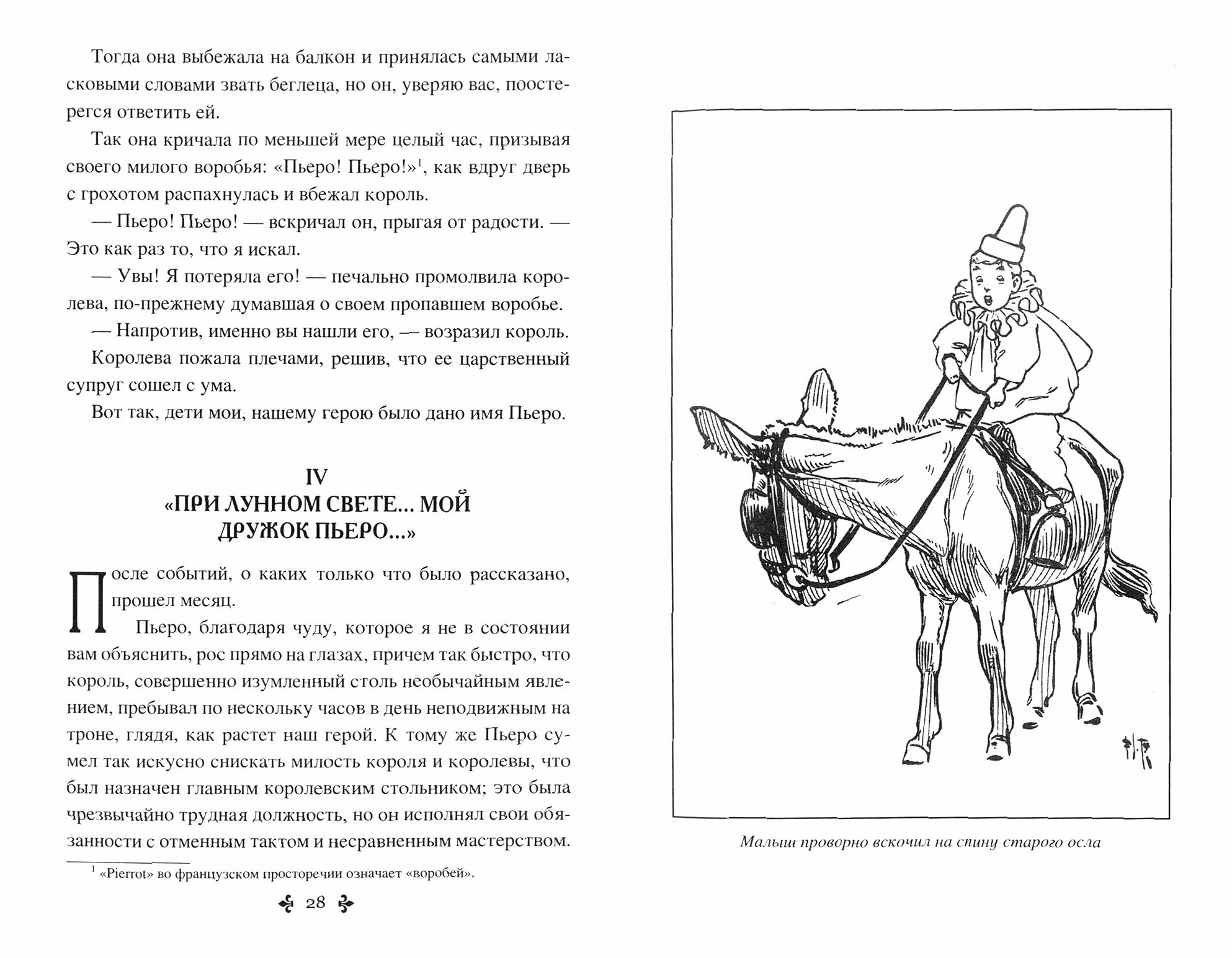 Тогда она выбежала на балкон и принялась самыми ласковыми словами звать беглеца, но он, уверяю вас, поостерегся ответить ей.

Так она кричала по меньшей мере целый час, призывая своего милого воробья: «Пьеро! Пьеро!»$^1$, как вдруг дверь с грохотом распахнулась и вбежал король.

— Пьеро! Пьеро! — вскричал он, прыгая от радости. — Это как раз то, что я искал.

— Увы! Я потеряла его! — печально промолвила королева, по-прежнему думавшая о своем пропавшем воробье.

— Напротив, именно вы нашли его, — возразил король.

Королева пожала плечами, решив, что ее царственный супруг сошел с ума.

Вот так, дети мои, нашему герою было дано имя Пьеро.

IV
«ПРИ ЛУННОМ СВЕТЕ... МОЙ ДРУЖОК ПЬЕРО...»

После событий, о каких только что было рассказано, прошел месяц.

Пьеро, благодаря чуду, которое я не в состоянии вам объяснить, рос прямо на глазах, причем так быстро, что король, совершенно изумленный столь необычайным явлением, пребывал по нескольку часов в день неподвижным на троне, глядя, как растет наш герой. К тому же Пьеро сумел так искусно снискать милость короля и королевы, что был назначен главным королевским стольником; это была чрезвычайно трудная должность, но он исполнял свои обязанности с отменным тактом и несравненным мастерством.

$^1$ «Pierrot» во французском просторечии означает «воробей».

28

Малыш проворно вскочил на спину старого осла